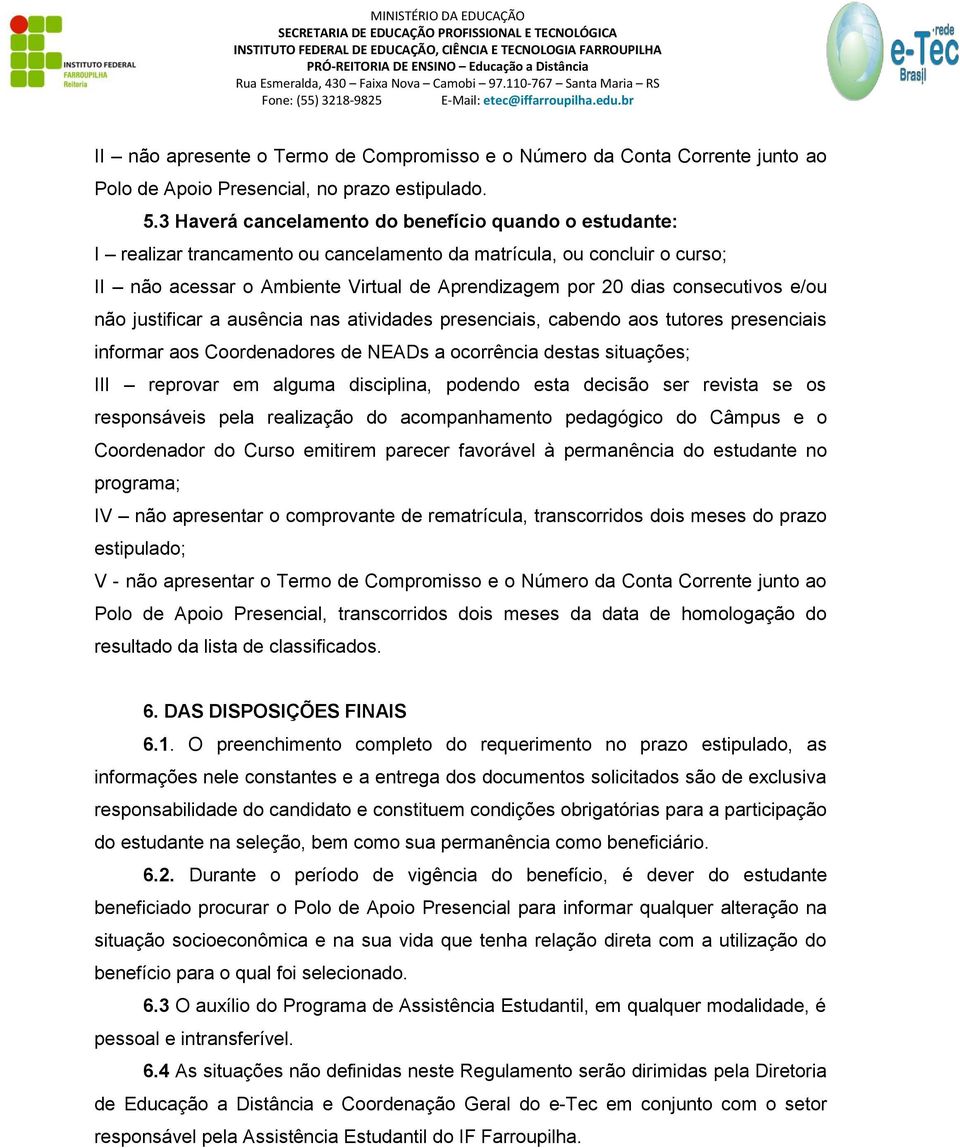 INSTITUTO FEDERAL
FARROUPILHA
Reitoria

MINISTÉRIO DA EDUCAÇÃO
SECRETARIA DE EDUCAÇÃO PROFISSIONAL E TECNOLÓGICA
INSTITUTO FEDERAL DE EDUCAÇÃO, CIÊNCIA E TECNOLOGIA FARROUPILHA
PRÓ-REITORIA DE ENSINO – Educação a Distância
Rua Esmeralda, 430 – Faixa Nova – Camobi – 97.110-767 – Santa Maria – RS
Fone: (55) 3218-9825 E-Mail: etec@iffarroupilha.edu.br

rede e-Tec Brasil

II – não apresente o Termo de Compromisso e o Número da Conta Corrente junto ao Polo de Apoio Presencial, no prazo estipulado.

5.3 Haverá cancelamento do benefício quando o estudante:

I – realizar trancamento ou cancelamento da matrícula, ou concluir o curso;

II – não acessar o Ambiente Virtual de Aprendizagem por 20 dias consecutivos e/ou não justificar a ausência nas atividades presenciais, cabendo aos tutores presenciais informar aos Coordenadores de NEADs a ocorrência destas situações;

III – reprovar em alguma disciplina, podendo esta decisão ser revista se os responsáveis pela realização do acompanhamento pedagógico do Câmpus e o Coordenador do Curso emitirem parecer favorável à permanência do estudante no programa;

IV – não apresentar o comprovante de rematrícula, transcorridos dois meses do prazo estipulado;

V - não apresentar o Termo de Compromisso e o Número da Conta Corrente junto ao Polo de Apoio Presencial, transcorridos dois meses da data de homologação do resultado da lista de classificados.

6. DAS DISPOSIÇÕES FINAIS

6.1. O preenchimento completo do requerimento no prazo estipulado, as informações nele constantes e a entrega dos documentos solicitados são de exclusiva responsabilidade do candidato e constituem condições obrigatórias para a participação do estudante na seleção, bem como sua permanência como beneficiário.

6.2. Durante o período de vigência do benefício, é dever do estudante beneficiado procurar o Polo de Apoio Presencial para informar qualquer alteração na situação socioeconômica e na sua vida que tenha relação direta com a utilização do benefício para o qual foi selecionado.

6.3 O auxílio do Programa de Assistência Estudantil, em qualquer modalidade, é pessoal e intransferível.

6.4 As situações não definidas neste Regulamento serão dirimidas pela Diretoria de Educação a Distância e Coordenação Geral do e-Tec em conjunto com o setor responsável pela Assistência Estudantil do IF Farroupilha.